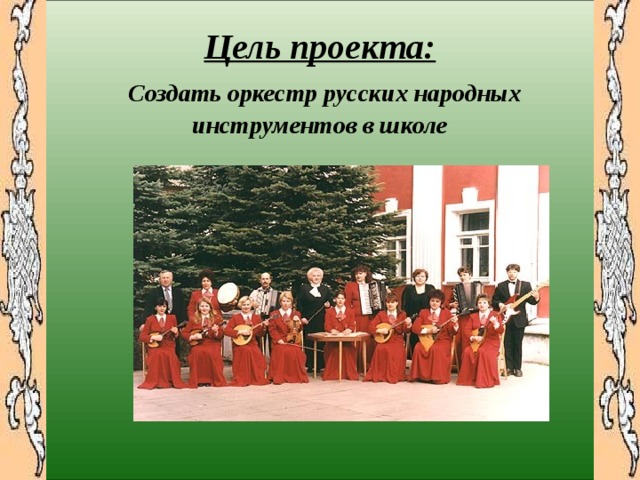 Цель проекта:

Создать оркестр русских народных инструментов в школе